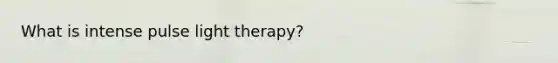 What is intense pulse light therapy?